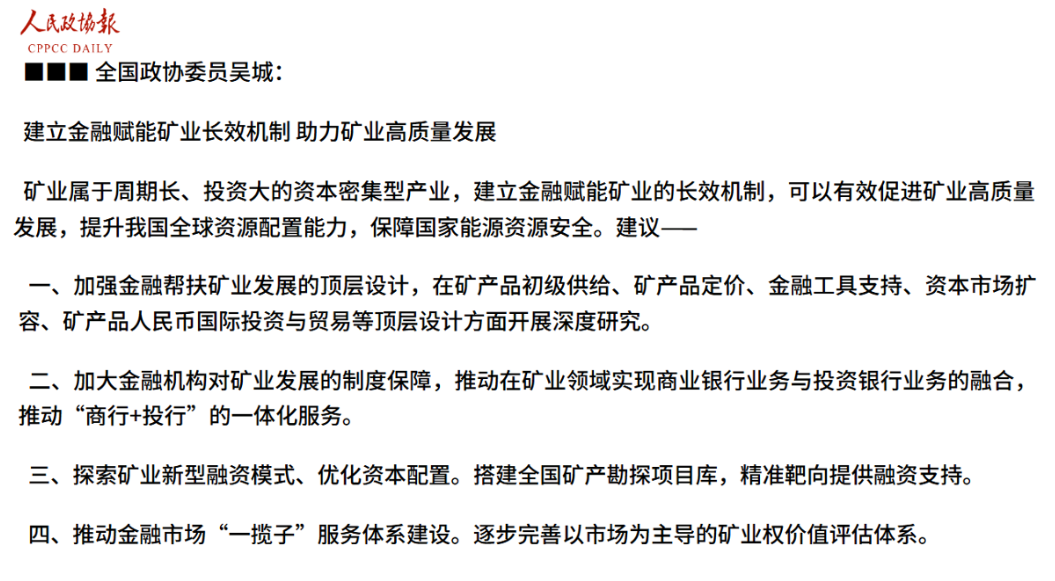 人民政协报
CPPCC DAILY

■■■ 全国政协委员吴城：

建立金融赋能矿业长效机制 助力矿业高质量发展

矿业属于周期长、投资大的资本密集型产业，建立金融赋能矿业的长效机制，可以有效促进矿业高质量发展，提升我国全球资源配置能力，保障国家能源资源安全。建议——

一、加强金融帮扶矿业发展的顶层设计，在矿产品初级供给、矿产品定价、金融工具支持、资本市场扩容、矿产品人民币国际投资与贸易等顶层设计方面开展深度研究。

二、加大金融机构对矿业发展的制度保障，推动在矿业领域实现商业银行业务与投资银行业务的融合，推动“商行+投行”的一体化服务。

三、探索矿业新型融资模式、优化资本配置。搭建全国矿产勘探项目库，精准靶向提供融资支持。

四、推动金融市场“一揽子”服务体系建设。逐步完善以市场为主导的矿业权价值评估体系。